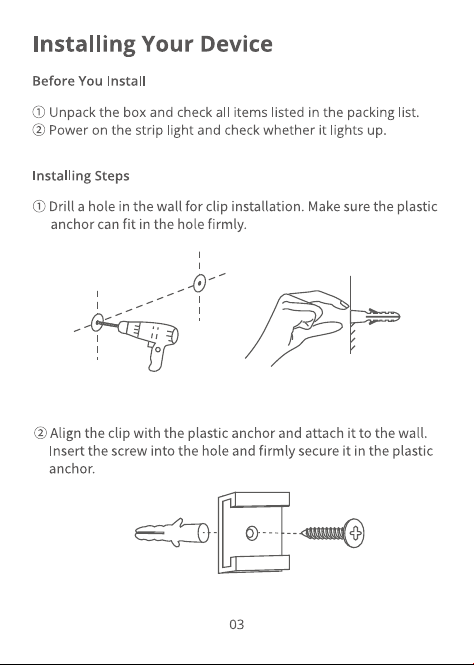 Installing Your Device

Before You Install

① Unpack the box and check all items listed in the packing list.
② Power on the strip light and check whether it lights up.

Installing Steps

① Drill a hole in the wall for clip installation. Make sure the plastic anchor can fit in the hole firmly.

② Align the clip with the plastic anchor and attach it to the wall. Insert the screw into the hole and firmly secure it in the plastic anchor.

03